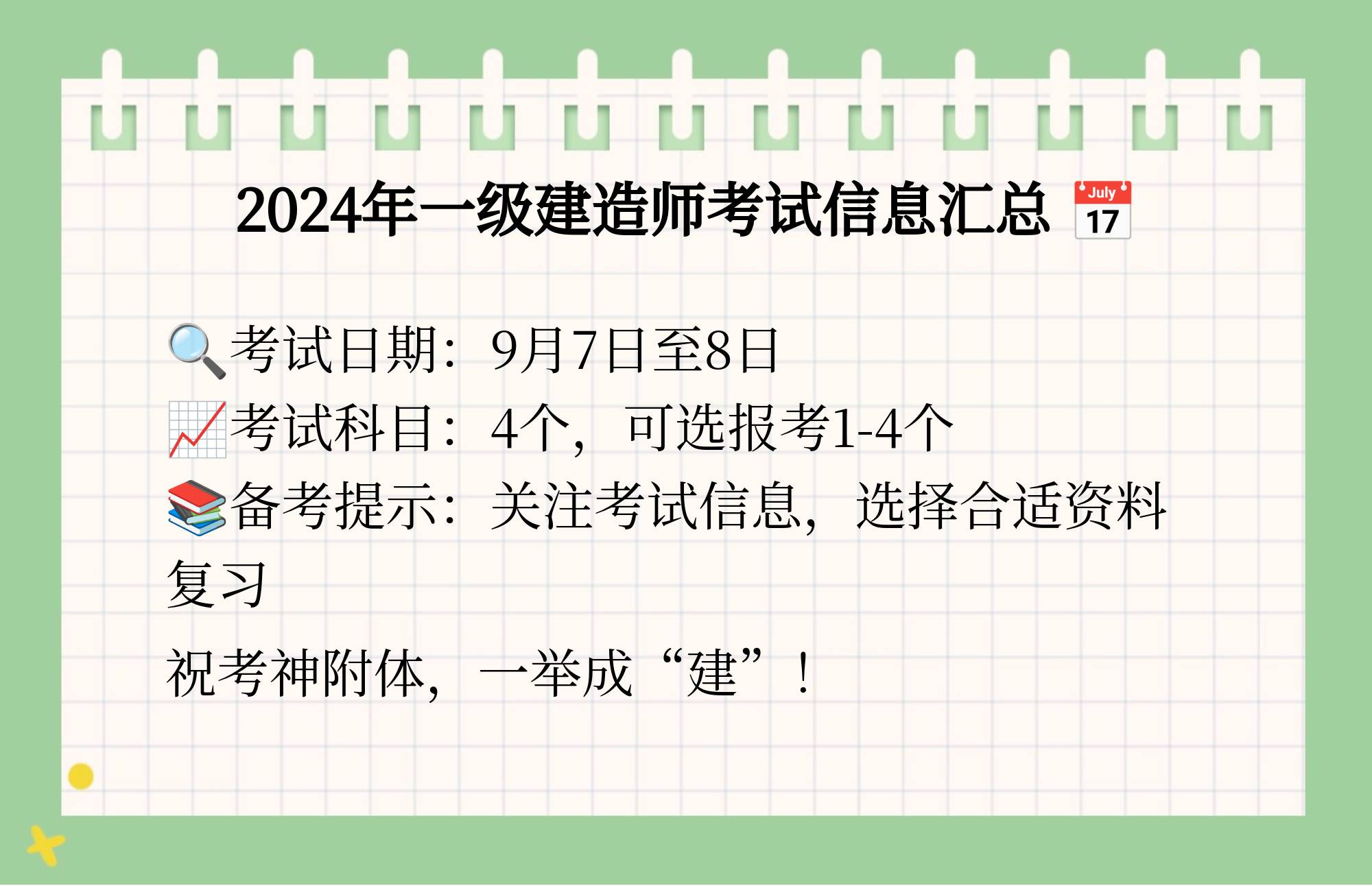 2024年一级建造师考试信息汇总 July 17

考试日期：9月7日至8日
考试科目：4个，可选报考1-4个
备考提示：关注考试信息，选择合适资料复习

祝考神附体，一举成“建”！